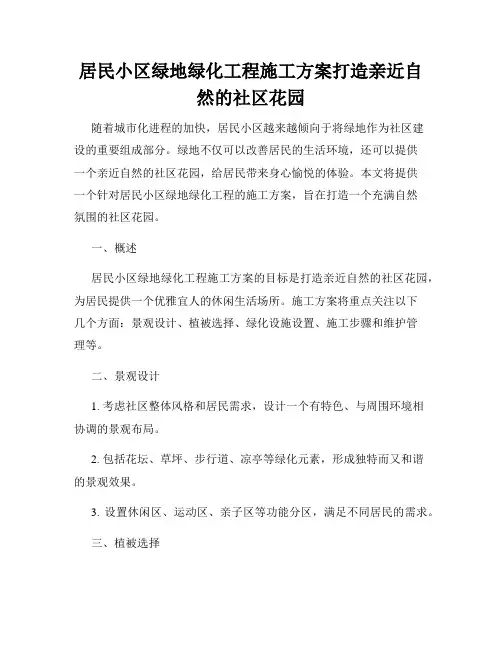 居民小区绿地绿化工程施工方案打造亲近自然的社区花园

随着城市化进程的加快，居民小区越来越倾向于将绿地作为社区建设的重要组成部分。绿地不仅可以改善居民的生活环境，还可以提供一个亲近自然的社区花园，给居民带来身心愉悦的体验。本文将提供一个针对居民小区绿地绿化工程的施工方案，旨在打造一个充满自然氛围的社区花园。

一、概述

居民小区绿地绿化工程施工方案的目标是打造亲近自然的社区花园，为居民提供一个优雅宜人的休闲生活场所。施工方案将重点关注以下几个方面：景观设计、植被选择、绿化设施设置、施工步骤和维护管理等。

二、景观设计

1. 考虑社区整体风格和居民需求，设计一个有特色、与周围环境相协调的景观布局。

2. 包括花坛、草坪、步行道、凉亭等绿化元素，形成独特而又和谐的景观效果。

3. 设置休闲区、运动区、亲子区等功能分区，满足不同居民的需求。

三、植被选择